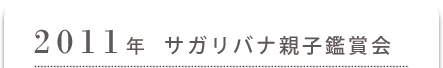 2011年 サガリバナ親子鑑賞会